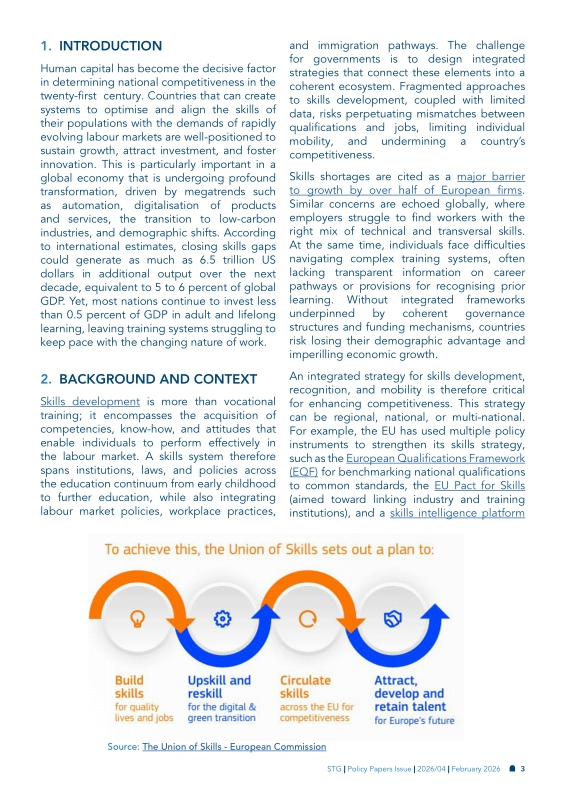 1. INTRODUCTION

Human capital has become the decisive factor in determining national competitiveness in the twenty-first century. Countries that can create systems to optimise and align the skills of their populations with the demands of rapidly evolving labour markets are well-positioned to sustain growth, attract investment, and foster innovation. This is particularly important in a global economy that is undergoing profound transformation, driven by megatrends such as automation, digitalisation of products and services, the transition to low-carbon industries, and demographic shifts. According to international estimates, closing skills gaps could generate as much as 6.5 trillion US dollars in additional output over the next decade, equivalent to 5 to 6 percent of global GDP. Yet, most nations continue to invest less than 0.5 percent of GDP in adult and lifelong learning, leaving training systems struggling to keep pace with the changing nature of work.

2. BACKGROUND AND CONTEXT

Skills development is more than vocational training; it encompasses the acquisition of competencies, know-how, and attitudes that enable individuals to perform effectively in the labour market. A skills system therefore spans institutions, laws, and policies across the education continuum from early childhood to further education, while also integrating labour market policies, workplace practices, and immigration pathways. The challenge for governments is to design integrated strategies that connect these elements into a coherent ecosystem. Fragmented approaches to skills development, coupled with limited data, risks perpetuating mismatches between qualifications and jobs, limiting individual mobility, and undermining a country's competitiveness.

Skills shortages are cited as a major barrier to growth by over half of European firms. Similar concerns are echoed globally, where employers struggle to find workers with the right mix of technical and transversal skills. At the same time, individuals face difficulties navigating complex training systems, often lacking transparent information on career pathways or provisions for recognising prior learning. Without integrated frameworks underpinned by coherent governance structures and funding mechanisms, countries risk losing their demographic advantage and imperilling economic growth.

An integrated strategy for skills development, recognition, and mobility is therefore critical for enhancing competitiveness. This strategy can be regional, national, or multi-national. For example, the EU has used multiple policy instruments to strengthen its skills strategy, such as the European Qualifications Framework (EQF) for benchmarking national qualifications to common standards, the EU Pact for Skills (aimed toward linking industry and training institutions), and a skills intelligence platform

To achieve this, the Union of Skills sets out a plan to:

Build skills for quality lives and jobs

Upskill and reskill for the digital & green transition

Circulate skills across the EU for competitiveness

Attract, develop and retain talent for Europe's future

Source: The Union of Skills - European Commission

STG | Policy Papers Issue | 2026/04 | February 2026 3